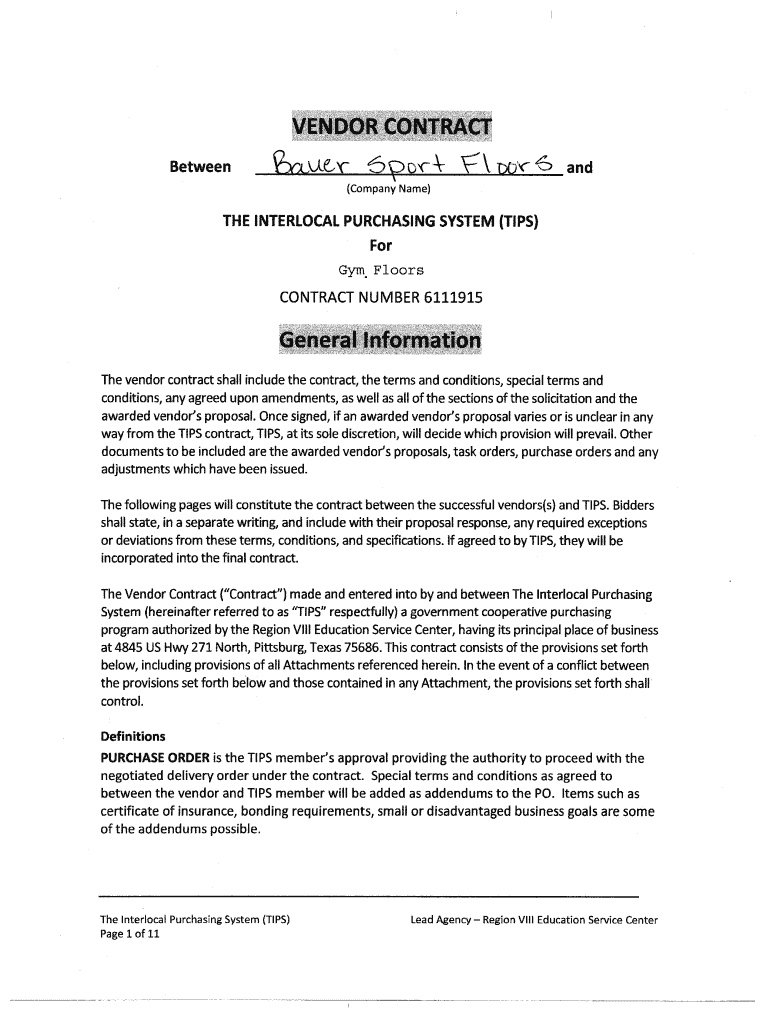 VENDOR CONTRACT

Between Bauer Sport Floors and
(Company Name)

THE INTERLOCAL PURCHASING SYSTEM (TIPS)
For
Gym Floors

CONTRACT NUMBER 6111915

General Information

The vendor contract shall include the contract, the terms and conditions, special terms and conditions, any agreed upon amendments, as well as all of the sections of the solicitation and the awarded vendor's proposal. Once signed, if an awarded vendor's proposal varies or is unclear in any way from the TIPS contract, TIPS, at its sole discretion, will decide which provision will prevail. Other documents to be included are the awarded vendor's proposals, task orders, purchase orders and any adjustments which have been issued.

The following pages will constitute the contract between the successful vendors(s) and TIPS. Bidders shall state, in a separate writing, and include with their proposal response, any required exceptions or deviations from these terms, conditions, and specifications. If agreed to by TIPS, they will be incorporated into the final contract.

The Vendor Contract ("Contract") made and entered into by and between The Interlocal Purchasing System (hereinafter referred to as "TIPS" respectfully) a government cooperative purchasing program authorized by the Region VIII Education Service Center, having its principal place of business at 4845 US Hwy 271 North, Pittsburg, Texas 75686. This contract consists of the provisions set forth below, including provisions of all Attachments referenced herein. In the event of a conflict between the provisions set forth below and those contained in any Attachment, the provisions set forth shall control.

Definitions
PURCHASE ORDER is the TIPS member's approval providing the authority to proceed with the negotiated delivery order under the contract. Special terms and conditions as agreed to between the vendor and TIPS member will be added as addendums to the PO. Items such as certificate of insurance, bonding requirements, small or disadvantaged business goals are some of the addendums possible.

The Interlocal Purchasing System (TIPS)
Page 1 of 11

Lead Agency – Region VIII Education Service Center